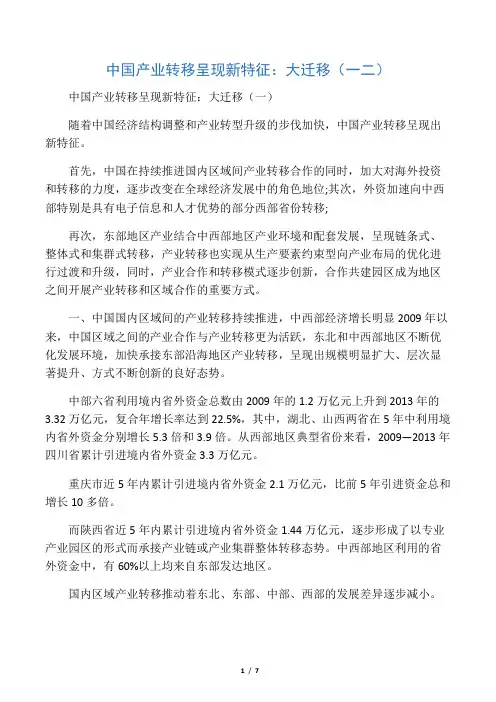 中国产业转移呈现新特征：大迁移（一二）

中国产业转移呈现新特征：大迁移（一）

随着中国经济结构调整和产业转型升级的步伐加快，中国产业转移呈现出新特征。

首先，中国在持续推进国内区域间产业转移合作的同时，加大对海外投资和转移的力度，逐步改变在全球经济发展中的角色地位;其次，外资加速向中西部特别是具有电子信息和人才优势的部分西部省份转移;

再次，东部地区产业结合中西部地区产业环境和配套发展，呈现链条式、整体式和集群式转移，产业转移也实现从生产要素约束型向产业布局的优化进行过渡和升级，同时，产业合作和转移模式逐步创新，合作共建园区成为地区之间开展产业转移和区域合作的重要方式。

一、中国国内区域间的产业转移持续推进，中西部经济增长明显 2009 年以来，中国区域之间的产业合作与产业转移更为活跃，东北和中西部地区不断优化发展环境，加快承接东部沿海地区产业转移，呈现出规模明显扩大、层次显著提升、方式不断创新的良好态势。

中部六省利用境内省外资金总数由 2009 年的 1.2 万亿元上升到 2013 年的 3.32 万亿元，复合年增长率达到 22.5%，其中，湖北、山西两省在 5 年中利用境内省外资金分别增长 5.3 倍和 3.9 倍。从西部地区典型省份来看，2009—2013 年四川省累计引进境内省外资金 3.3 万亿元。

重庆市近 5 年内累计引进境内省外资金 2.1 万亿元，比前 5 年引进资金总和增长 10 多倍。

而陕西省近 5 年内累计引进境内省外资金 1.44 万亿元，逐步形成了以专业产业园区的形式而承接产业链或产业集群整体转移态势。中西部地区利用的省外资金中，有 60%以上均来自东部发达地区。

国内区域产业转移推动着东北、东部、中部、西部的发展差异逐步减小。

1 / 7